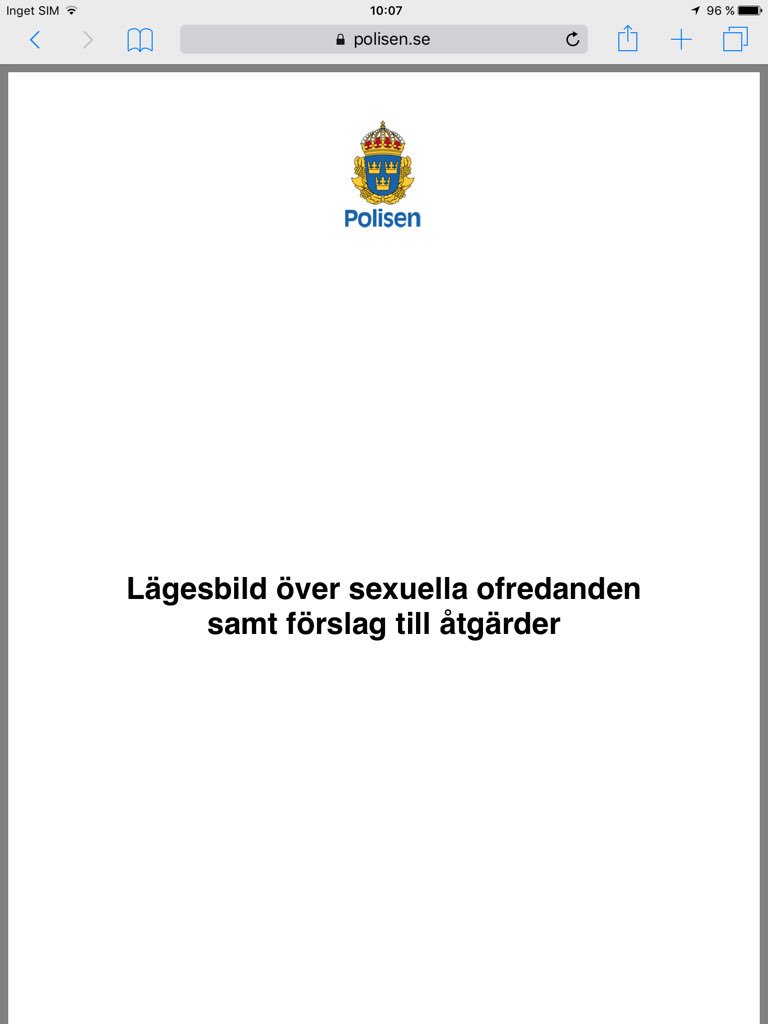 Inget SIM 10:07 96 %

polisen.se

Polisen

Lägesbild över sexuella ofredanden samt förslag till åtgärder